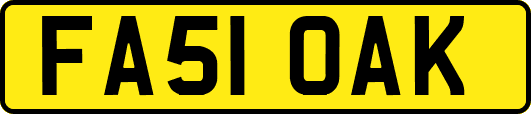 FA51 OAK